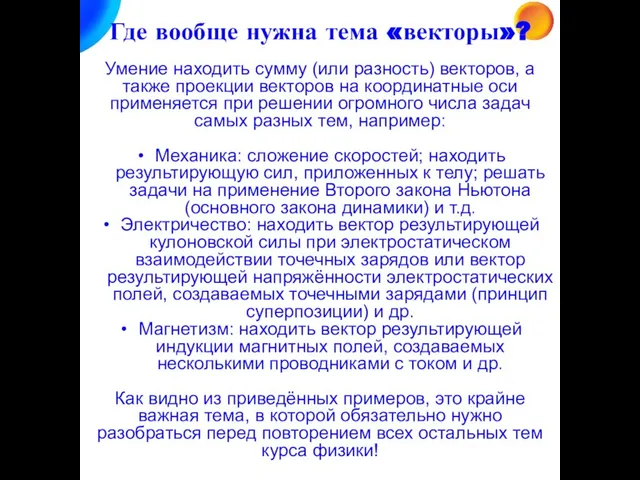 Где вообще нужна тема «векторы»?

Умение находить сумму (или разность) векторов, а также проекции векторов на координатные оси применяется при решении огромного числа задач самых разных тем, например:

• Механика: сложение скоростей; находить результирующую сил, приложенных к телу; решать задачи на применение Второго закона Ньютона (основного закона динамики) и т.д.
• Электричество: находить вектор результирующей кулоновской силы при электростатическом взаимодействии точечных зарядов или вектор результирующей напряжённости электростатических полей, создаваемых точечными зарядами (принцип суперпозиции) и др.
• Магнетизм: находить вектор результирующей индукции магнитных полей, создаваемых несколькими проводниками с током и др.

Как видно из приведённых примеров, это крайне важная тема, в которой обязательно нужно разобраться перед повторением всех остальных тем курса физики!